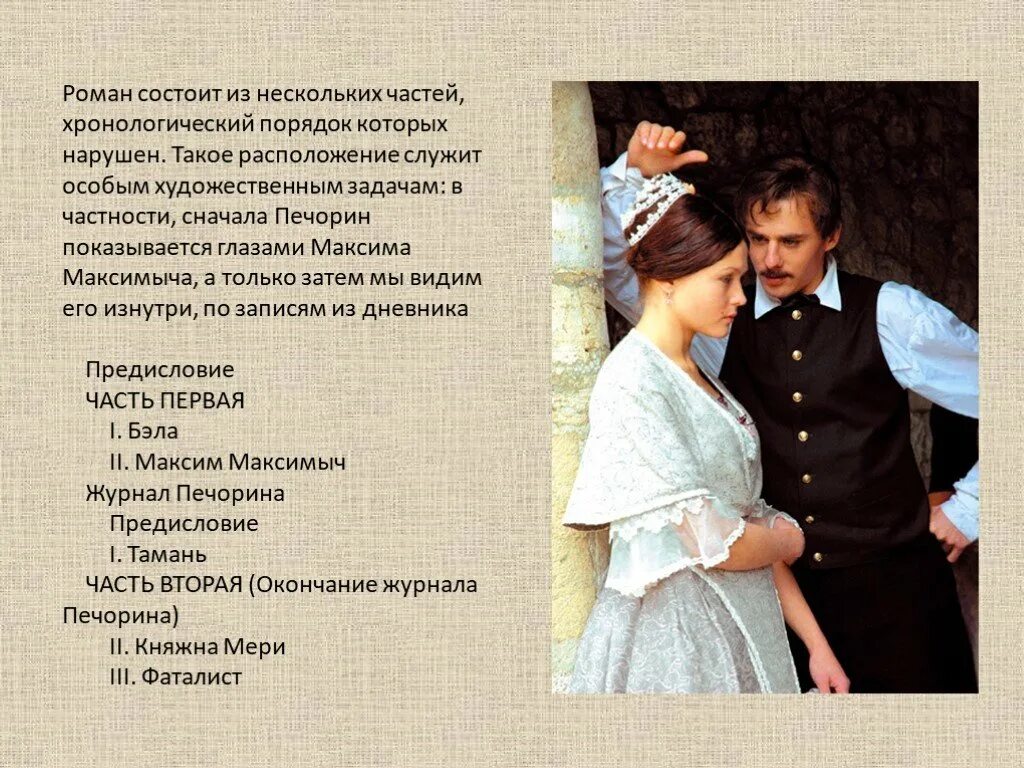 Роман состоит из нескольких частей, хронологический порядок которых нарушен. Такое расположение служит особым художественным задачам: в частности, сначала Печорин показывается глазами Максима Максимыча, а только затем мы видим его изнутри, по записям из дневника

Предисловие
ЧАСТЬ ПЕРВАЯ
I. Бэла
II. Максим Максимыч
Журнал Печорина
Предисловие
I. Тамань
ЧАСТЬ ВТОРАЯ (Окончание журнала Печорина)
II. Княжна Мери
III. Фаталист